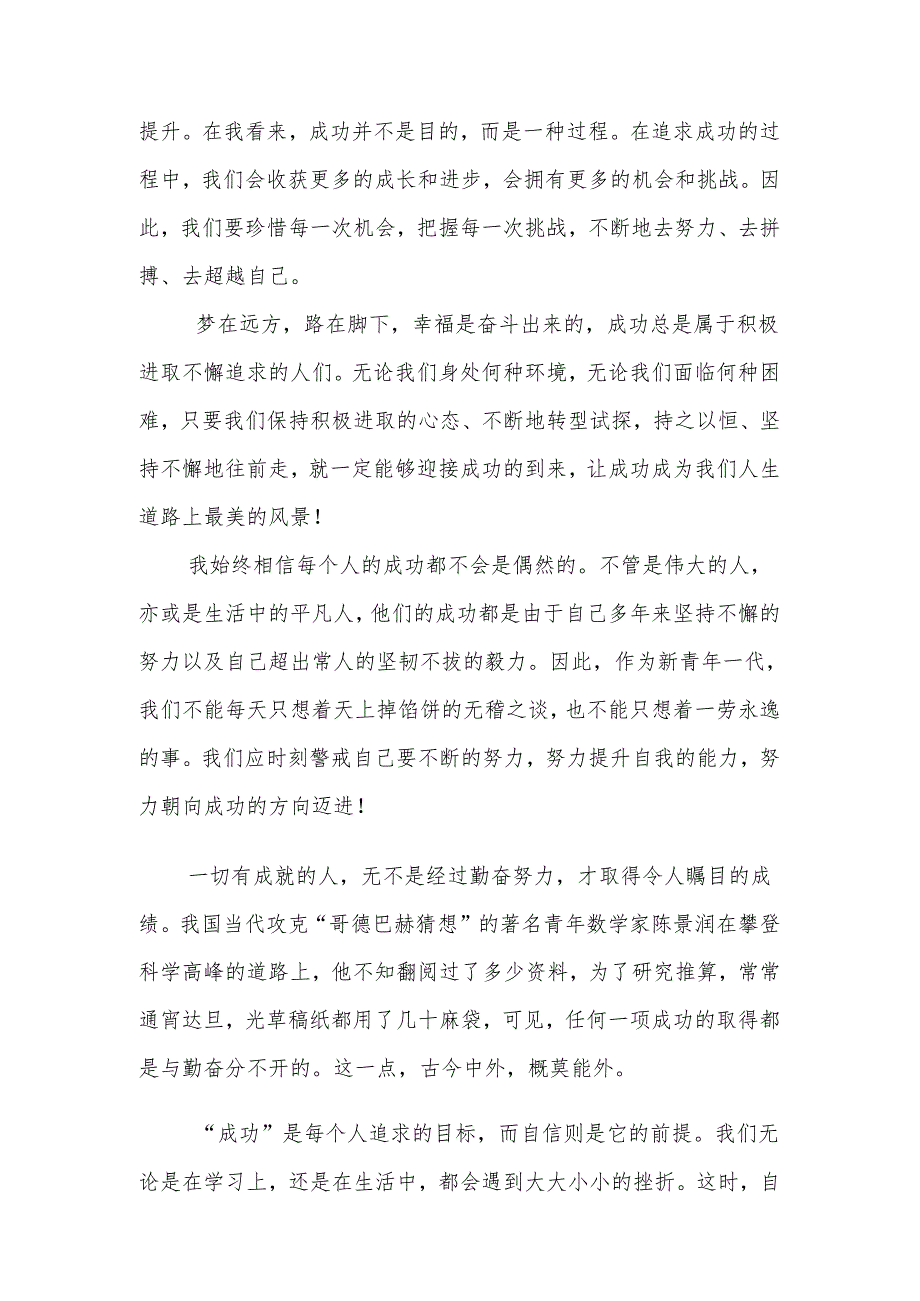 提升。在我看来，成功并不是目的，而是一种过程。在追求成功的过程中，我们会收获更多的成长和进步，会拥有更多的机会和挑战。因此，我们要珍惜每一次机会，把握每一次挑战，不断地去努力、去拼搏、去超越自己。

梦在远方，路在脚下，幸福是奋斗出来的，成功总是属于积极进取不懈追求的人们。无论我们身处何种环境，无论我们面临何种困难，只要我们保持积极进取的心态、不断地转型试探，持之以恒、坚持不懈地往前走，就一定能够迎接成功的到来，让成功成为我们人生道路上最美的风景！

我始终相信每个人的成功都不会是偶然的。不管是伟大的人，亦或是生活中的平凡人，他们的成功都是由于自己多年来坚持不懈的努力以及自己超出常人的坚韧不拔的毅力。因此，作为新青年一代，我们不能每天只想着天上掉馅饼的无稽之谈，也不能只想着一劳永逸的事。我们应时刻警戒自己要不断的努力，努力提升自我的能力，努力朝向成功的方向迈进！

一切有成就的人，无不是经过勤奋努力，才取得令人瞩目的成绩。我国当代攻克“哥德巴赫猜想”的著名青年数学家陈景润在攀登科学高峰的道路上，他不知翻阅过了多少资料，为了研究推算，常常通宵达旦，光草稿纸都用了几十麻袋，可见，任何一项成功的取得都是与勤奋分不开的。这一点，古今中外，概莫能外。

“成功”是每个人追求的目标，而自信则是它的前提。我们无论是在学习上，还是在生活中，都会遇到大大小小的挫折。这时，自